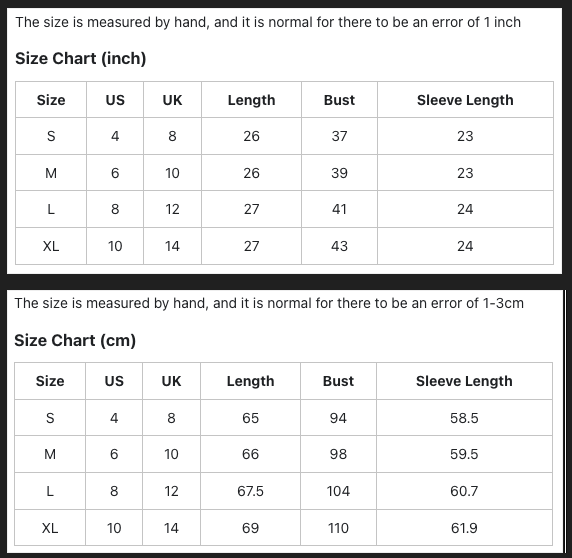 The size is measured by hand, and it is normal for there to be an error of 1 inch

Size Chart (inch)

| Size | US | UK | Length | Bust | Sleeve Length |
|---|---|---|---|---|---|
| S | 4 | 8 | 26 | 37 | 23 |
| M | 6 | 10 | 26 | 39 | 23 |
| L | 8 | 12 | 27 | 41 | 24 |
| XL | 10 | 14 | 27 | 43 | 24 |

The size is measured by hand, and it is normal for there to be an error of 1-3cm

Size Chart (cm)

| Size | US | UK | Length | Bust | Sleeve Length |
|---|---|---|---|---|---|
| S | 4 | 8 | 65 | 94 | 58.5 |
| M | 6 | 10 | 66 | 98 | 59.5 |
| L | 8 | 12 | 67.5 | 104 | 60.7 |
| XL | 10 | 14 | 69 | 110 | 61.9 |